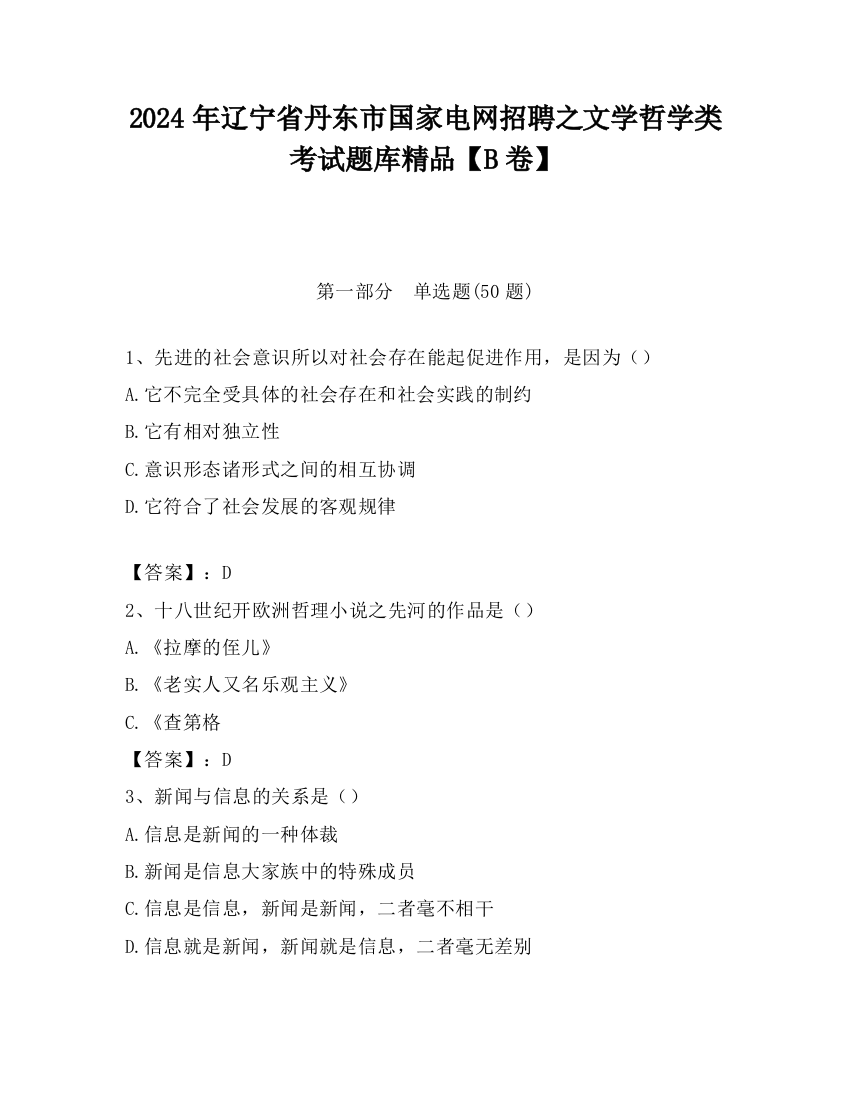 2024 年辽宁省丹东市国家电网招聘之文学哲学类考试题库精品【B 卷】

第一部分　单选题(50 题)

1、先进的社会意识所以对社会存在能起促进作用，是因为（）
A.它不完全受具体的社会存在和社会实践的制约
B.它有相对独立性
C.意识形态诸形式之间的相互协调
D.它符合了社会发展的客观规律

【答案】：D
2、十八世纪开欧洲哲理小说之先河的作品是（）
A.《拉摩的侄儿》
B.《老实人又名乐观主义》
C.《查第格
【答案】：D
3、新闻与信息的关系是（）
A.信息是新闻的一种体裁
B.新闻是信息大家族中的特殊成员
C.信息是信息，新闻是新闻，二者毫不相干
D.信息就是新闻，新闻就是信息，二者毫无差别